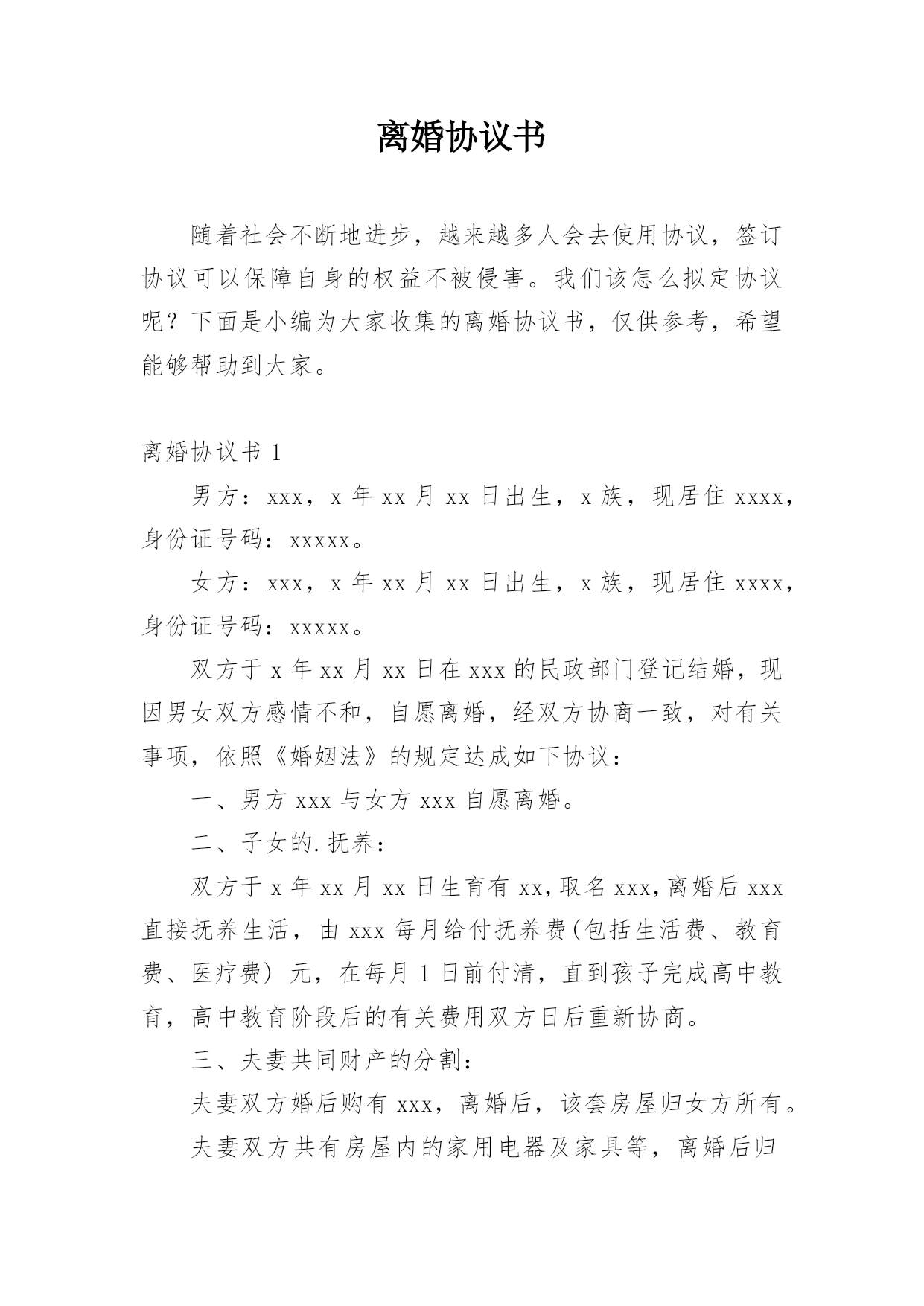 离婚协议书

随着社会不断地进步，越来越多人会去使用协议，签订协议可以保障自身的权益不被侵害。我们该怎么拟定协议呢？下面是小编为大家收集的离婚协议书，仅供参考，希望能够帮助到大家。

离婚协议书 1

男方：xxx，x 年 xx 月 xx 日出生，x 族，现居住 xxxx，身份证号码：xxxxx。

女方：xxx，x 年 xx 月 xx 日出生，x 族，现居住 xxxx，身份证号码：xxxxx。

双方于 x 年 xx 月 xx 日在 xxx 的民政部门登记结婚，现因男女双方感情不和，自愿离婚，经双方协商一致，对有关事项，依照《婚姻法》的规定达成如下协议：

一、男方 xxx 与女方 xxx 自愿离婚。

二、子女的.抚养：

双方于 x 年 xx 月 xx 日生育有 xx，取名 xxx，离婚后 xxx 直接抚养生活，由 xxx 每月给付抚养费（包括生活费、教育费、医疗费）元，在每月 1 日前付清，直到孩子完成高中教育，高中教育阶段后的有关费用双方日后重新协商。

三、夫妻共同财产的分割：

夫妻双方婚后购有 xxx，离婚后，该套房屋归女方所有。

夫妻双方共有房屋内的家用电器及家具等，离婚后归